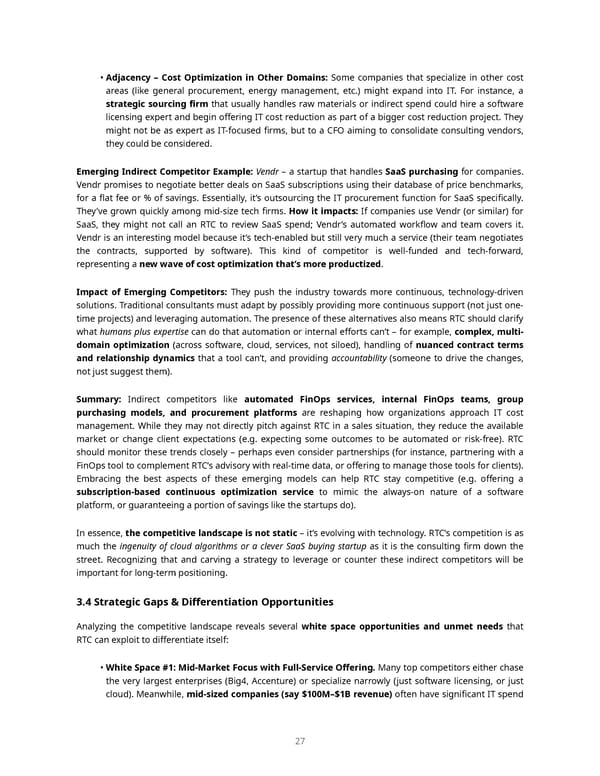 • Adjacency – Cost Optimization in Other Domains: Some companies that specialize in other cost areas (like general procurement, energy management, etc.) might expand into IT. For instance, a strategic sourcing firm that usually handles raw materials or indirect spend could hire a software licensing expert and begin offering IT cost reduction as part of a bigger cost reduction project. They might not be as expert as IT-focused firms, but to a CFO aiming to consolidate consulting vendors, they could be considered.

Emerging Indirect Competitor Example: Vendr – a startup that handles SaaS purchasing for companies. Vendr promises to negotiate better deals on SaaS subscriptions using their database of price benchmarks, for a flat fee or % of savings. Essentially, it's outsourcing the IT procurement function for SaaS specifically. They've grown quickly among mid-size tech firms. How it impacts: If companies use Vendr (or similar) for SaaS, they might not call an RTC to review SaaS spend; Vendr's automated workflow and team covers it. Vendr is an interesting model because it's tech-enabled but still very much a service (their team negotiates the contracts, supported by software). This kind of competitor is well-funded and tech-forward, representing a new wave of cost optimization that's more productized.

Impact of Emerging Competitors: They push the industry towards more continuous, technology-driven solutions. Traditional consultants must adapt by possibly providing more continuous support (not just one-time projects) and leveraging automation. The presence of these alternatives also means RTC should clarify what humans plus expertise can do that automation or internal efforts can't – for example, complex, multi-domain optimization (across software, cloud, services, not siloed), handling of nuanced contract terms and relationship dynamics that a tool can't, and providing accountability (someone to drive the changes, not just suggest them).

Summary: Indirect competitors like automated FinOps services, internal FinOps teams, group purchasing models, and procurement platforms are reshaping how organizations approach IT cost management. While they may not directly pitch against RTC in a sales situation, they reduce the available market or change client expectations (e.g. expecting some outcomes to be automated or risk-free). RTC should monitor these trends closely – perhaps even consider partnerships (for instance, partnering with a FinOps tool to complement RTC's advisory with real-time data, or offering to manage those tools for clients). Embracing the best aspects of these emerging models can help RTC stay competitive (e.g. offering a subscription-based continuous optimization service to mimic the always-on nature of a software platform, or guaranteeing a portion of savings like the startups do).

In essence, the competitive landscape is not static – it's evolving with technology. RTC's competition is as much the ingenuity of cloud algorithms or a clever SaaS buying startup as it is the consulting firm down the street. Recognizing that and carving a strategy to leverage or counter these indirect competitors will be important for long-term positioning.

3.4 Strategic Gaps & Differentiation Opportunities

Analyzing the competitive landscape reveals several white space opportunities and unmet needs that RTC can exploit to differentiate itself:

• White Space #1: Mid-Market Focus with Full-Service Offering. Many top competitors either chase the very largest enterprises (Big4, Accenture) or specialize narrowly (just software licensing, or just cloud). Meanwhile, mid-sized companies (say $100M–$1B revenue) often have significant IT spend

27